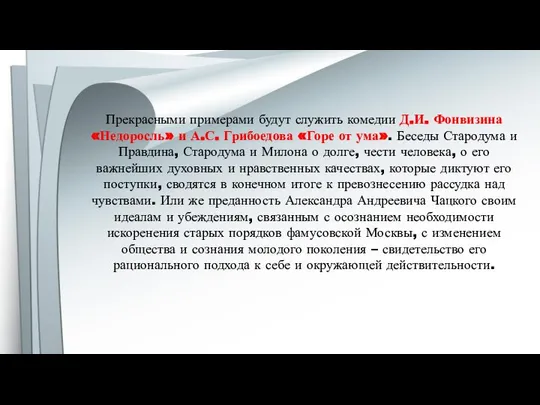 Прекрасными примерами будут служить комедии Д.И. Фонвизина «Недоросль» и А.С. Грибоедова «Горе от ума». Беседы Стародума и Правдина, Стародума и Милона о долге, чести человека, о его важнейших духовных и нравственных качествах, которые диктуют его поступки, сводятся в конечном итоге к превознесению рассудка над чувствами. Или же преданность Александра Андреевича Чацкого своим идеалам и убеждениям, связанным с осознанием необходимости искоренения старых порядков фамусовской Москвы, с изменением общества и сознания молодого поколения – свидетельство его рационального подхода к себе и окружающей действительности.